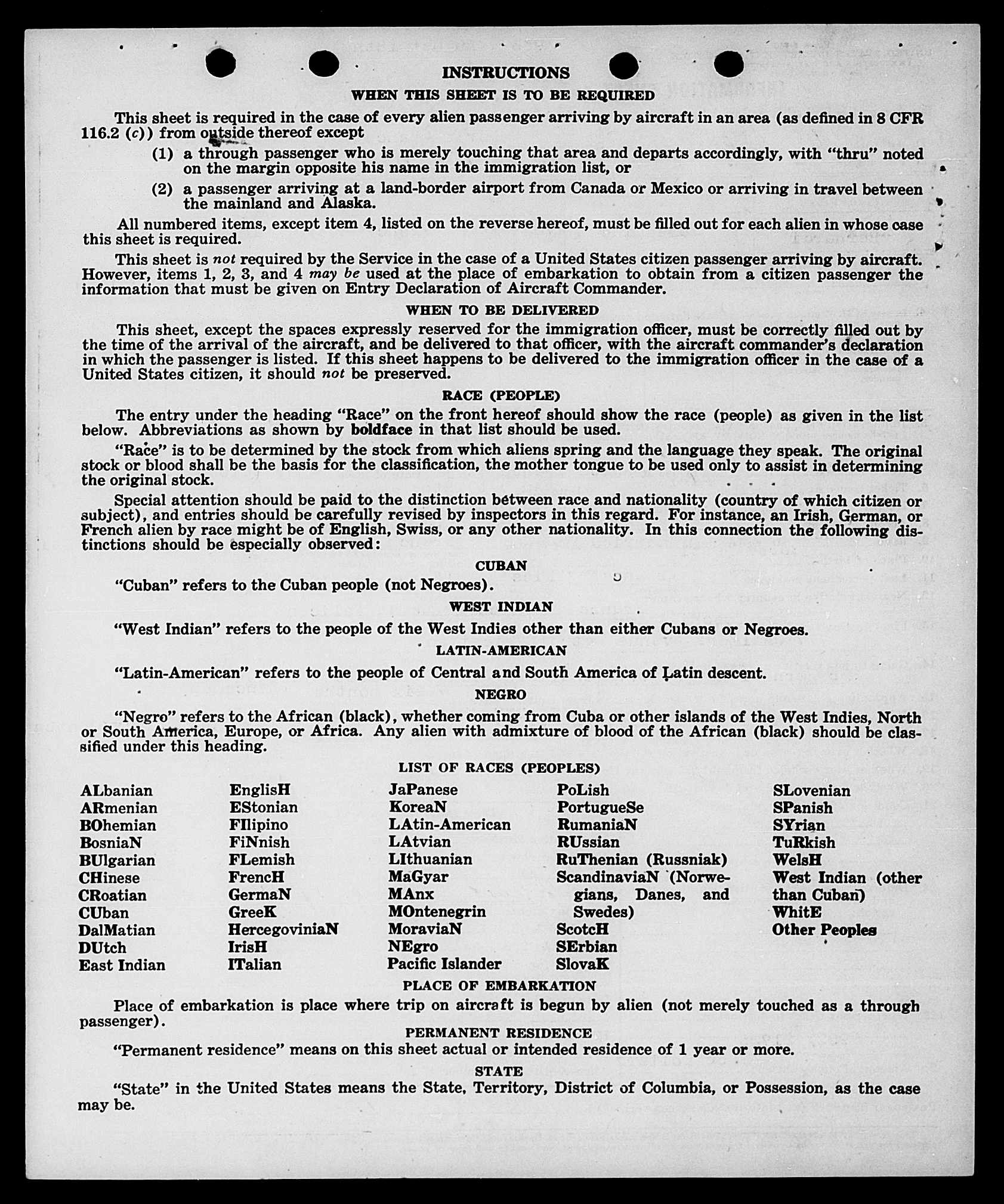 INSTRUCTIONS

WHEN THIS SHEET IS TO BE REQUIRED

This sheet is required in the case of every alien passenger arriving by aircraft in an area (as defined in 8 CFR 116.2 (c)) from outside thereof except

(1) a through passenger who is merely touching that area and departs accordingly, with "thru" noted on the margin opposite his name in the immigration list, or

(2) a passenger arriving at a land-border airport from Canada or Mexico or arriving in travel between the mainland and Alaska.

All numbered items, except item 4, listed on the reverse hereof, must be filled out for each alien in whose case this sheet is required.

This sheet is not required by the Service in the case of a United States citizen passenger arriving by aircraft. However, items 1, 2, 3, and 4 may be used at the place of embarkation to obtain from a citizen passenger the information that must be given on Entry Declaration of Aircraft Commander.

WHEN TO BE DELIVERED

This sheet, except the spaces expressly reserved for the immigration officer, must be correctly filled out by the time of the arrival of the aircraft, and be delivered to that officer, with the aircraft commander's declaration in which the passenger is listed. If this sheet happens to be delivered to the immigration officer in the case of a United States citizen, it should not be preserved.

RACE (PEOPLE)

The entry under the heading "Race" on the front hereof should show the race (people) as given in the list below. Abbreviations as shown by boldface in that list should be used.

"Race" is to be determined by the stock from which aliens spring and the language they speak. The original stock or blood shall be the basis for the classification, the mother tongue to be used only to assist in determining the original stock.

Special attention should be paid to the distinction between race and nationality (country of which citizen or subject), and entries should be carefully revised by inspectors in this regard. For instance, an Irish, German, or French alien by race might be of English, Swiss, or any other nationality. In this connection the following distinctions should be especially observed:

CUBAN

"Cuban" refers to the Cuban people (not Negroes).

WEST INDIAN

"West Indian" refers to the people of the West Indies other than either Cubans or Negroes.

LATIN-AMERICAN

"Latin-American" refers to the people of Central and South America of Latin descent.

NEGRO

"Negro" refers to the African (black), whether coming from Cuba or other islands of the West Indies, North or South America, Europe, or Africa. Any alien with admixture of blood of the African (black) should be classified under this heading.

LIST OF RACES (PEOPLES)

ALbanian
ARmenian
BOhemian
BosniaN
BUlgarian
CHinese
CRoatian
CUban
DalMatian
DUtch
East Indian

EnglisH
EStonian
FIlipino
FiNnish
FLemish
FrencH
GermaN
GreeK
HercegoviniaN
IrisH
ITalian

JaPanese
KoreaN
LAtin-American
LAtvian
LIthuanian
MaGyar
MAnx
MOntenegrin
MoraviaN
NEgro
Pacific Islander

PoLish
PortugueSe
RumaniaN
RUssian
RuThenian (Russniak)
ScandinaviaN (Norwegians, Danes, and Swedes)
ScotcH
SErbian
SlovaK

SLovenian
SPanish
SYrian
TuRkish
WelsH
West Indian (other than Cuban)
WhitE
Other Peoples

PLACE OF EMBARKATION

Place of embarkation is place where trip on aircraft is begun by alien (not merely touched as a through passenger).

PERMANENT RESIDENCE

"Permanent residence" means on this sheet actual or intended residence of 1 year or more.

STATE

"State" in the United States means the State, Territory, District of Columbia, or Possession, as the case may be.